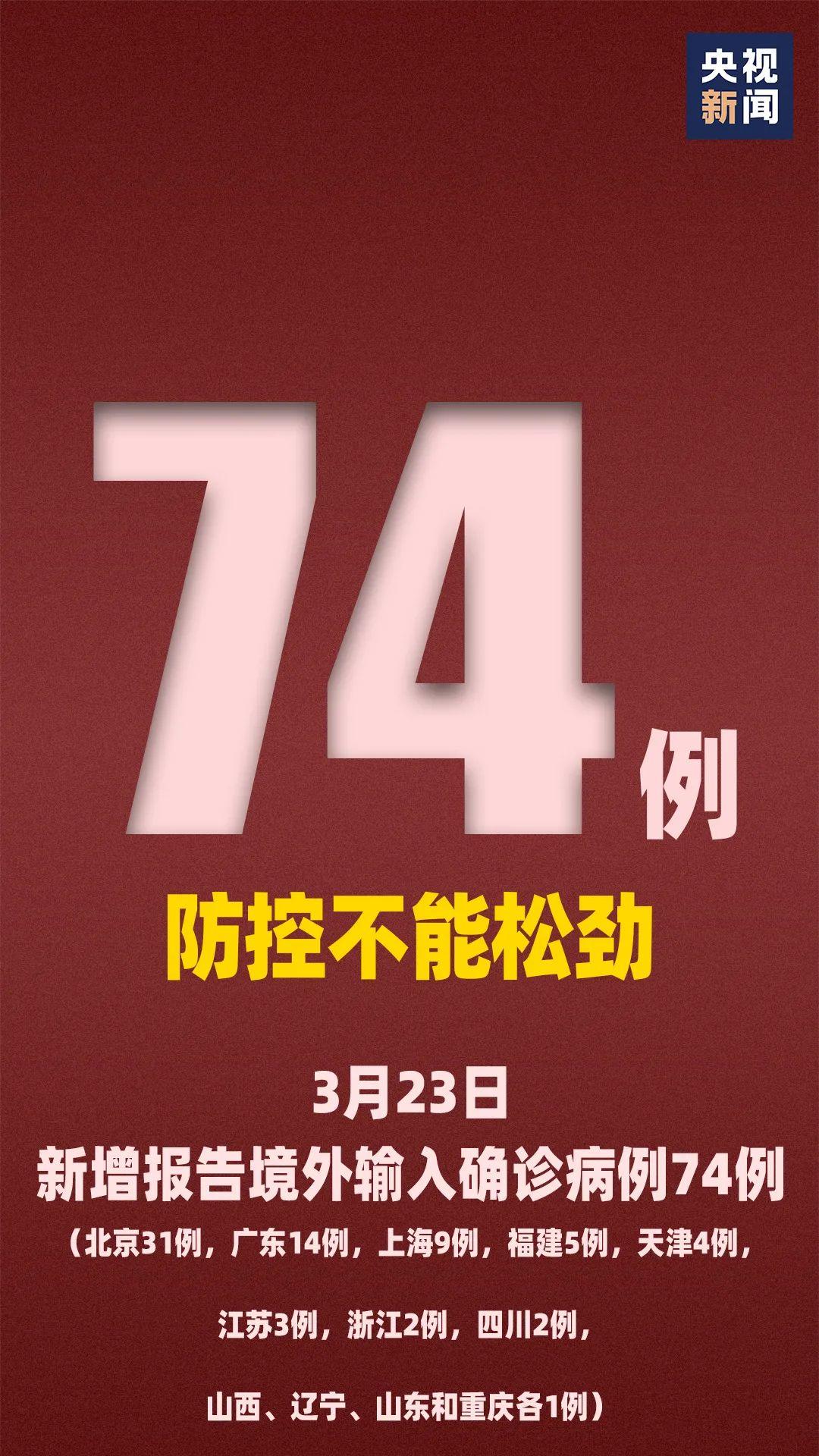 央视新闻

74例

防控不能松劲

3月23日
新增报告境外输入确诊病例74例
（北京31例，广东14例，上海9例，福建5例，天津4例，
江苏3例，浙江2例，四川2例，
山西、辽宁、山东和重庆各1例）